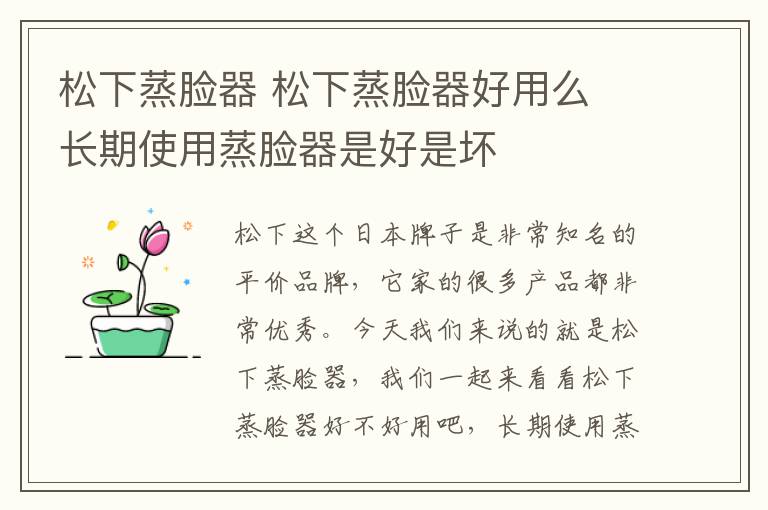 松下蒸脸器 松下蒸脸器好用么 长期使用蒸脸器是好是坏

松下这个日本牌子是非常知名的平价品牌，它家的很多产品都非常优秀。今天我们来说的就是松下蒸脸器，我们一起来看看松下蒸脸器好不好用吧，长期使用蒸